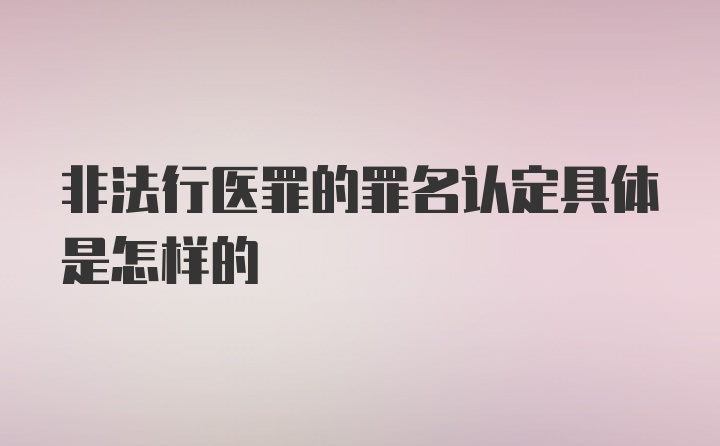 非法行医罪的罪名认定具体是怎样的